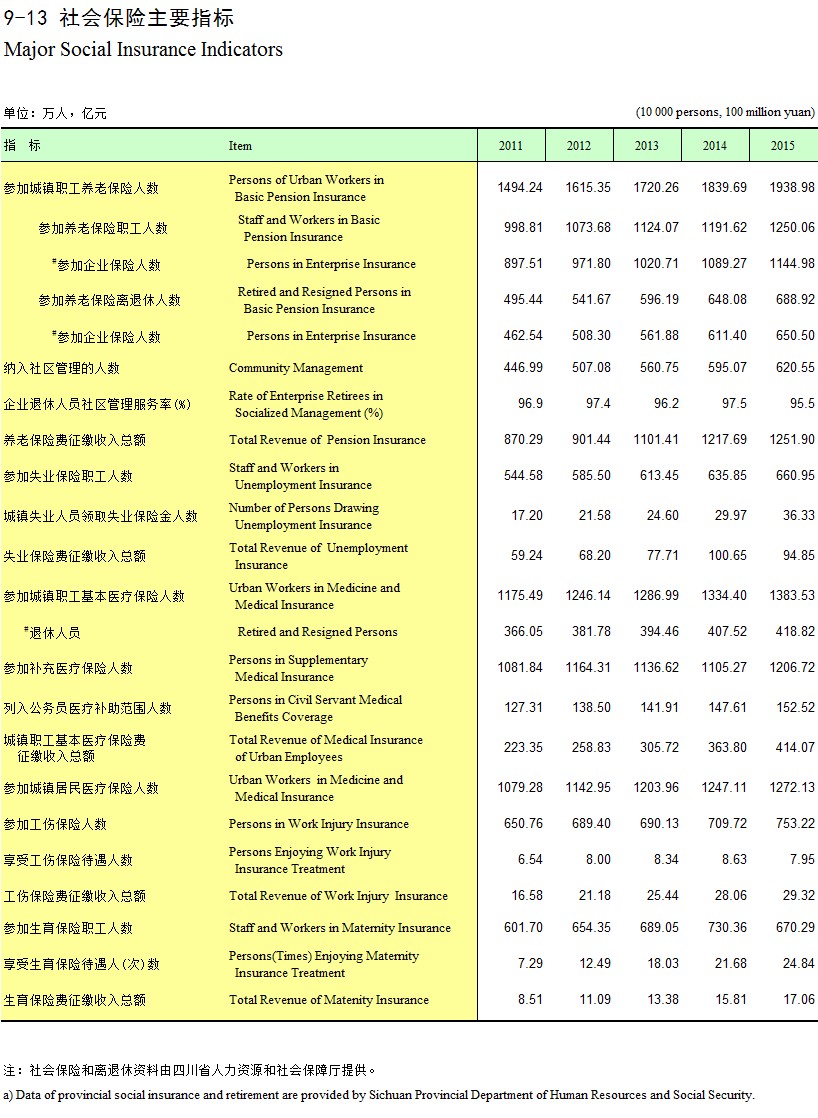 9-13 社会保险主要指标
Major Social Insurance Indicators

单位：万人，亿元 (10 000 persons, 100 million yuan)

| 指 标 | Item | 2011 | 2012 | 2013 | 2014 | 2015 |
|---|---|---|---|---|---|---|
| 参加城镇职工养老保险人数 | Persons of Urban Workers in Basic Pension Insurance | 1494.24 | 1615.35 | 1720.26 | 1839.69 | 1938.98 |
| 参加养老保险职工人数 | Staff and Workers in Basic Pension Insurance | 998.81 | 1073.68 | 1124.07 | 1191.62 | 1250.06 |
| #参加企业保险人数 | Persons in Enterprise Insurance | 897.51 | 971.80 | 1020.71 | 1089.27 | 1144.98 |
| 参加养老保险离退休人数 | Retired and Resigned Persons in Basic Pension Insurance | 495.44 | 541.67 | 596.19 | 648.08 | 688.92 |
| #参加企业保险人数 | Persons in Enterprise Insurance | 462.54 | 508.30 | 561.88 | 611.40 | 650.50 |
| 纳入社区管理的人数 | Community Management | 446.99 | 507.08 | 560.75 | 595.07 | 620.55 |
| 企业退休人员社区管理服务率(%) | Rate of Enterprise Retirees in Socialized Management (%) | 96.9 | 97.4 | 96.2 | 97.5 | 95.5 |
| 养老保险费征缴收入总额 | Total Revenue of Pension Insurance | 870.29 | 901.44 | 1101.41 | 1217.69 | 1251.90 |
| 参加失业保险职工人数 | Staff and Workers in Unemployment Insurance | 544.58 | 585.50 | 613.45 | 635.85 | 660.95 |
| 城镇失业人员领取失业保险金人数 | Number of Persons Drawing Unemployment Insurance | 17.20 | 21.58 | 24.60 | 29.97 | 36.33 |
| 失业保险费征缴收入总额 | Total Revenue of Unemployment Insurance | 59.24 | 68.20 | 77.71 | 100.65 | 94.85 |
| 参加城镇职工基本医疗保险人数 | Urban Workers in Medicine and Medical Insurance | 1175.49 | 1246.14 | 1286.99 | 1334.40 | 1383.53 |
| #退休人员 | Retired and Resigned Persons | 366.05 | 381.78 | 394.46 | 407.52 | 418.82 |
| 参加补充医疗保险人数 | Persons in Supplementary Medical Insurance | 1081.84 | 1164.31 | 1136.62 | 1105.27 | 1206.72 |
| 列入公务员医疗补助范围人数 | Persons in Civil Servant Medical Benefits Coverage | 127.31 | 138.50 | 141.91 | 147.61 | 152.52 |
| 城镇职工基本医疗保险费征缴收入总额 | Total Revenue of Medical Insurance of Urban Employees | 223.35 | 258.83 | 305.72 | 363.80 | 414.07 |
| 参加城镇居民医疗保险人数 | Urban Workers in Medicine and Medical Insurance | 1079.28 | 1142.95 | 1203.96 | 1247.11 | 1272.13 |
| 参加工伤保险人数 | Persons in Work Injury Insurance | 650.76 | 689.40 | 690.13 | 709.72 | 753.22 |
| 享受工伤保险待遇人数 | Persons Enjoying Work Injury Insurance Treatment | 6.54 | 8.00 | 8.34 | 8.63 | 7.95 |
| 工伤保险费征缴收入总额 | Total Revenue of Work Injury Insurance | 16.58 | 21.18 | 25.44 | 28.06 | 29.32 |
| 参加生育保险职工人数 | Staff and Workers in Maternity Insurance | 601.70 | 654.35 | 689.05 | 730.36 | 670.29 |
| 享受生育保险待遇人(次)数 | Persons(Times) Enjoying Maternity Insurance Treatment | 7.29 | 12.49 | 18.03 | 21.68 | 24.84 |
| 生育保险费征缴收入总额 | Total Revenue of Matenity Insurance | 8.51 | 11.09 | 13.38 | 15.81 | 17.06 |

注：社会保险和离退休资料由四川省人力资源和社会保障厅提供。
a) Data of provincial social insurance and retirement are provided by Sichuan Provincial Department of Human Resources and Social Security.